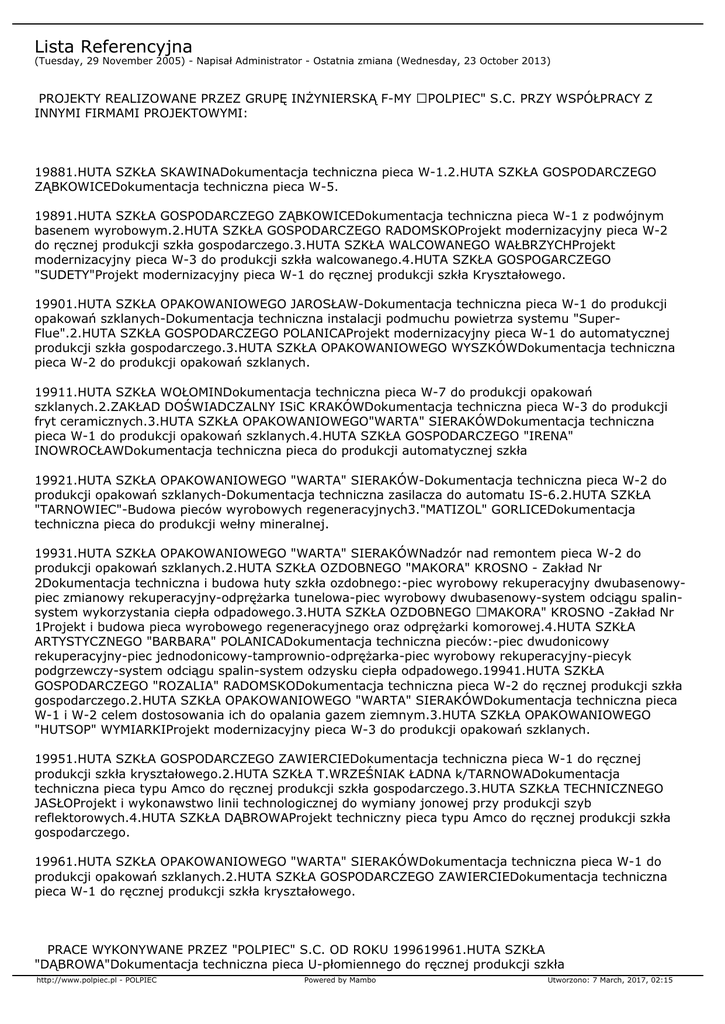 Lista Referencyjna
(Tuesday, 29 November 2005) - Napisał Administrator - Ostatnia zmiana (Wednesday, 23 October 2013)

PROJEKTY REALIZOWANE PRZEZ GRUPĘ INŻYNIERSKĄ F-MY □POLPIEC" S.C. PRZY WSPÓŁPRACY Z INNYMI FIRMAMI PROJEKTOWYMI:

19881.HUTA SZKŁA SKAWINADokumentacja techniczna pieca W-1.2.HUTA SZKŁA GOSPODARCZEGO ZĄBKOWICEDokumentacja techniczna pieca W-5.

19891.HUTA SZKŁA GOSPODARCZEGO ZĄBKOWICEDokumentacja techniczna pieca W-1 z podwójnym basenem wyrobowym.2.HUTA SZKŁA GOSPODARCZEGO RADOMSKOProjekt modernizacyjny pieca W-2 do ręcznej produkcji szkła gospodarczego.3.HUTA SZKŁA WALCOWANEGO WAŁBRZYCHProjekt modernizacyjny pieca W-3 do produkcji szkła walcowanego.4.HUTA SZKŁA GOSPOGARCZEGO "SUDETY"Projekt modernizacyjny pieca W-1 do ręcznej produkcji szkła Kryształowego.

19901.HUTA SZKŁA OPAKOWANIOWEGO JAROSŁAW-Dokumentacja techniczna pieca W-1 do produkcji opakowań szklanych-Dokumentacja techniczna instalacji podmuchu powietrza systemu "Super-Flue".2.HUTA SZKŁA GOSPODARCZEGO POLANICAProjekt modernizacyjny pieca W-1 do automatycznej produkcji szkła gospodarczego.3.HUTA SZKŁA OPAKOWANIOWEGO WYSZKÓWDokumentacja techniczna pieca W-2 do produkcji opakowań szklanych.

19911.HUTA SZKŁA WOŁOMINDokumentacja techniczna pieca W-7 do produkcji opakowań szklanych.2.ZAKŁAD DOŚWIADCZALNY ISiC KRAKÓWDokumentacja techniczna pieca W-3 do produkcji fryt ceramicznych.3.HUTA SZKŁA OPAKOWANIOWEGO"WARTA" SIERAKÓWDokumentacja techniczna pieca W-1 do produkcji opakowań szklanych.4.HUTA SZKŁA GOSPODARCZEGO "IRENA" INOWROCŁAWDokumentacja techniczna pieca do produkcji automatycznej szkła

19921.HUTA SZKŁA OPAKOWANIOWEGO "WARTA" SIERAKÓW-Dokumentacja techniczna pieca W-2 do produkcji opakowań szklanych-Dokumentacja techniczna zasilacza do automatu IS-6.2.HUTA SZKŁA "TARNOWIEC"-Budowa pieców wyrobowych regeneracyjnych3."MATIZOL" GORLICEDokumentacja techniczna pieca do produkcji wełny mineralnej.

19931.HUTA SZKŁA OPAKOWANIOWEGO "WARTA" SIERAKÓWNadzór nad remontem pieca W-2 do produkcji opakowań szklanych.2.HUTA SZKŁA OZDOBNEGO "MAKORA" KROSNO - Zakład Nr 2Dokumentacja techniczna i budowa huty szkła ozdobnego:-piec wyrobowy rekuperacyjny dwubasenowy-piec zmianowy rekuperacyjny-odprężarka tunelowa-piec wyrobowy dwubasenowy-system odciągu spalin-system wykorzystania ciepła odpadowego.3.HUTA SZKŁA OZDOBNEGO □MAKORA" KROSNO -Zakład Nr 1Projekt i budowa pieca wyrobowego regeneracyjnego oraz odprężarki komorowej.4.HUTA SZKŁA ARTYSTYCZNEGO "BARBARA" POLANICADokumentacja techniczna pieców:-piec dwudonicowy rekuperacyjny-piec jednodonicowy-tamprownio-odprężarka-piec wyrobowy rekuperacyjny-piecyk podgrzewczy-system odciągu spalin-system odzysku ciepła odpadowego.19941.HUTA SZKŁA GOSPODARCZEGO "ROZALIA" RADOMSKODokumentacja techniczna pieca W-2 do ręcznej produkcji szkła gospodarczego.2.HUTA SZKŁA OPAKOWANIOWEGO "WARTA" SIERAKÓWDokumentacja techniczna pieca W-1 i W-2 celem dostosowania ich do opalania gazem ziemnym.3.HUTA SZKŁA OPAKOWANIOWEGO "HUTSOP" WYMIARKIProjekt modernizacyjny pieca W-3 do produkcji opakowań szklanych.

19951.HUTA SZKŁA GOSPODARCZEGO ZAWIERCIEDokumentacja techniczna pieca W-1 do ręcznej produkcji szkła kryształowego.2.HUTA SZKŁA T.WRZEŚNIAK ŁADNA k/TARNOWADokumentacja techniczna pieca typu Amco do ręcznej produkcji szkła gospodarczego.3.HUTA SZKŁA TECHNICZNEGO JASŁOProjekt i wykonawstwo linii technologicznej do wymiany jonowej przy produkcji szyb reflektorowych.4.HUTA SZKŁA DĄBROWAProjekt techniczny pieca typu Amco do ręcznej produkcji szkła gospodarczego.

19961.HUTA SZKŁA OPAKOWANIOWEGO "WARTA" SIERAKÓWDokumentacja techniczna pieca W-1 do produkcji opakowań szklanych.2.HUTA SZKŁA GOSPODARCZEGO ZAWIERCIEDokumentacja techniczna pieca W-1 do ręcznej produkcji szkła kryształowego.

PRACE WYKONYWANE PRZEZ "POLPIEC" S.C. OD ROKU 199619961.HUTA SZKŁA "DĄBROWA"Dokumentacja techniczna pieca U-płomiennego do ręcznej produkcji szkła

http://www.polpiec.pl - POLPIEC Powered by Mambo Utworzono: 7 March, 2017, 02:15